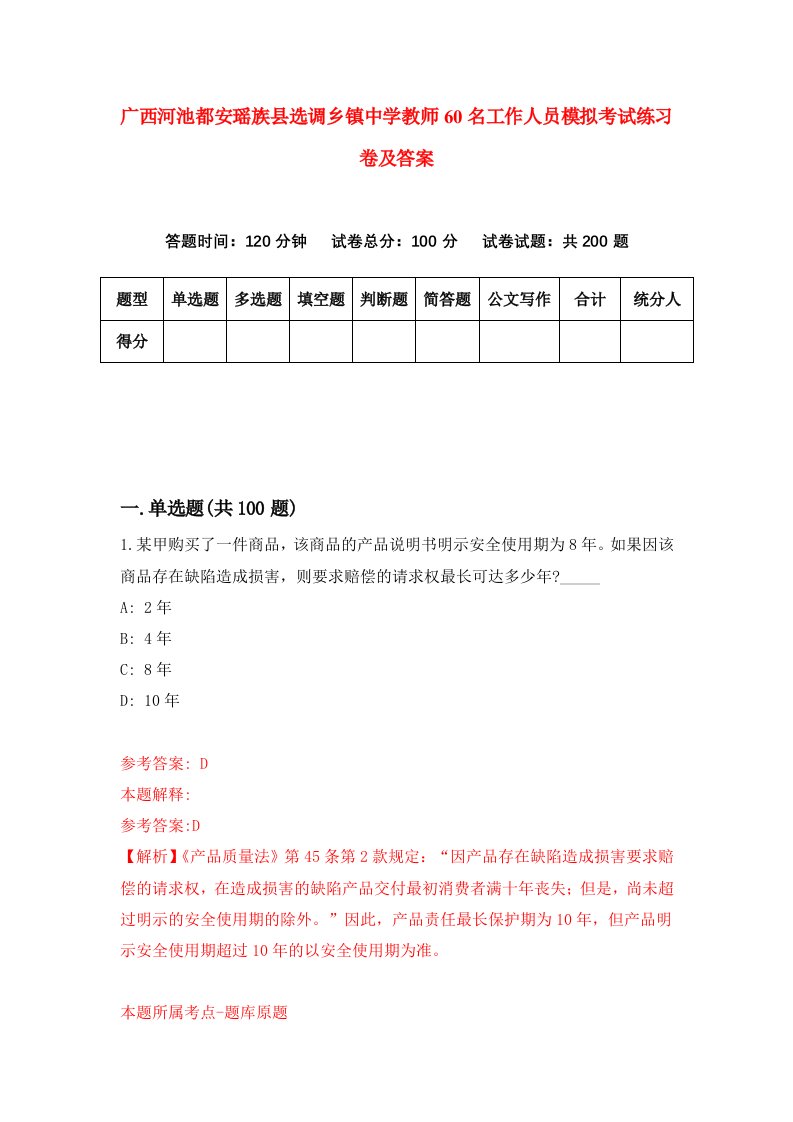 广西河池都安瑶族县选调乡镇中学教师60名工作人员模拟考试练习卷及答案

答题时间：120 分钟　试卷总分：100 分　试卷试题：共 200 题

| 题型 | 单选题 | 多选题 | 填空题 | 判断题 | 简答题 | 公文写作 | 合计 | 统分人 |
|---|---|---|---|---|---|---|---|---|
| 得分 | | | | | | | | |

一.单选题(共100题)

1.某甲购买了一件商品，该商品的产品说明书明示安全使用期为8年。如果因该商品存在缺陷造成损害，则要求赔偿的请求权最长可达多少年?_____

A: 2年

B: 4年

C: 8年

D: 10年

参考答案: D

本题解释:

参考答案:D

【解析】《产品质量法》第45条第2款规定：“因产品存在缺陷造成损害要求赔偿的请求权，在造成损害的缺陷产品交付最初消费者满十年丧失；但是，尚未超过明示的安全使用期的除外。”因此，产品责任最长保护期为10年，但产品明示安全使用期超过10年的以安全使用期为准。

本题所属考点-题库原题